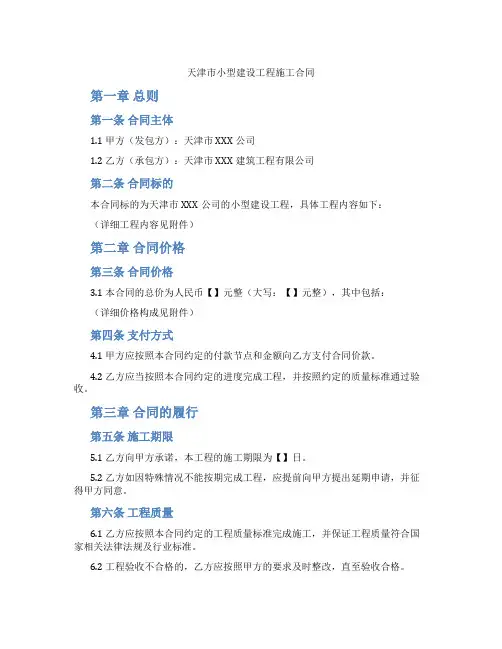 天津市小型建设工程施工合同

第一章 总则

第一条 合同主体

1.1 甲方（发包方）：天津市 XXX 公司

1.2 乙方（承包方）：天津市 XXX 建筑工程有限公司

第二条 合同标的

本合同标的为天津市 XXX 公司的小型建设工程，具体工程内容如下：

（详细工程内容见附件）

第二章 合同价格

第三条 合同价格

3.1 本合同的总价为人民币【】元整（大写：【】元整），其中包括：

（详细价格构成见附件）

第四条 支付方式

4.1 甲方应按照本合同约定的付款节点和金额向乙方支付合同价款。

4.2 乙方应当按照本合同约定的进度完成工程，并按照约定的质量标准通过验收。

第三章 合同的履行

第五条 施工期限

5.1 乙方向甲方承诺，本工程的施工期限为【】日。

5.2 乙方如因特殊情况不能按期完成工程，应提前向甲方提出延期申请，并征得甲方同意。

第六条 工程质量

6.1 乙方应按照本合同约定的工程质量标准完成施工，并保证工程质量符合国家相关法律法规及行业标准。

6.2 工程验收不合格的，乙方应按照甲方的要求及时整改，直至验收合格。